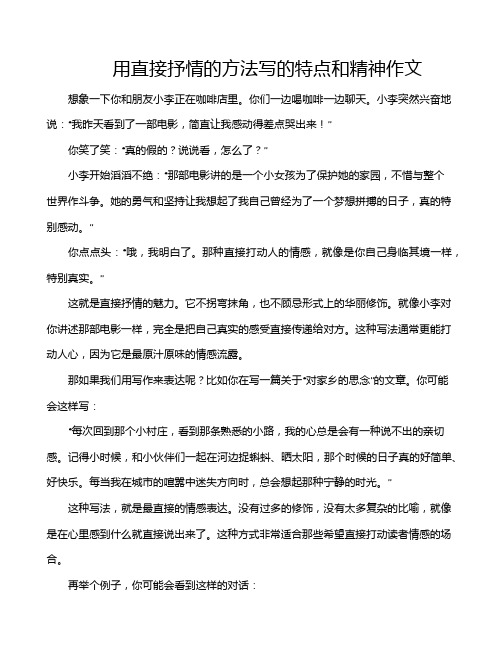 用直接抒情的方法写的特点和精神作文

想象一下你和朋友小李正在咖啡店里。你们一边喝咖啡一边聊天。小李突然兴奋地说："我昨天看到了一部电影，简直让我感动得差点哭出来！"

你笑了笑："真的假的？说说看，怎么了？"

小李开始滔滔不绝："那部电影讲的是一个小女孩为了保护她的家园，不惜与整个世界作斗争。她的勇气和坚持让我想起了我自己曾经为了一个梦想拼搏的日子，真的特别感动。"

你点点头："哦，我明白了。那种直接打动人的情感，就像是你自己身临其境一样，特别真实。"

这就是直接抒情的魅力。它不拐弯抹角，也不顾忌形式上的华丽修饰。就像小李对你讲述那部电影一样，完全是把自己真实的感受直接传递给对方。这种写法通常更能打动人心，因为它是最原汁原味的情感流露。

那如果我们用写作来表达呢？比如你在写一篇关于"对家乡的思念"的文章。你可能会这样写：

"每次回到那个小村庄，看到那条熟悉的小路，我的心总是会有一种说不出的亲切感。记得小时候，和小伙伴们一起在河边捉蝌蚪、晒太阳，那个时候的日子真的好简单、好快乐。每当我在城市的喧嚣中迷失方向时，总会想起那种宁静的时光。"

这种写法，就是最直接的情感表达。没有过多的修饰，没有太多复杂的比喻，就像是在心里感到什么就直接说出来了。这种方式非常适合那些希望直接打动读者情感的场合。

再举个例子，你可能会看到这样的对话：